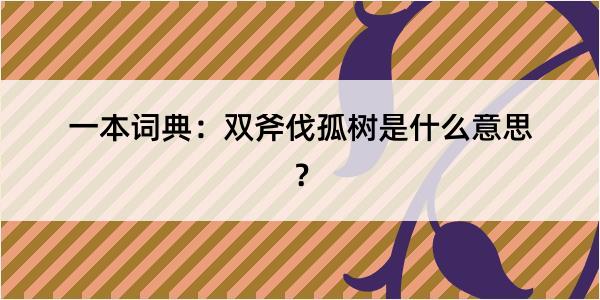 一本词典：双斧伐孤树是什么意思？